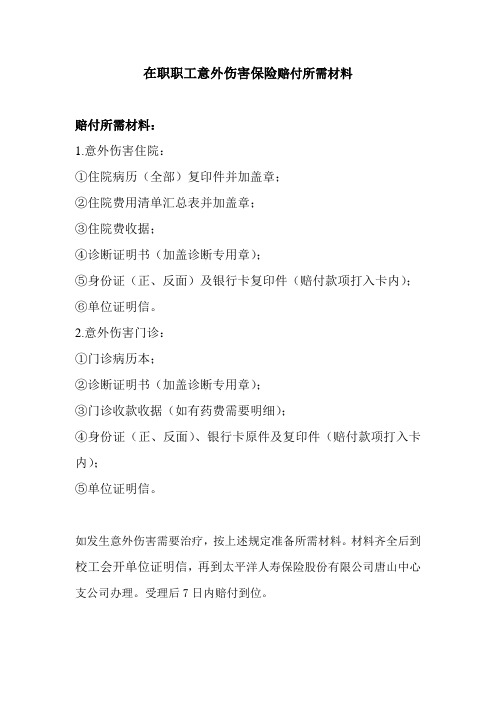 在职职工意外伤害保险赔付所需材料

赔付所需材料：

1.意外伤害住院：

①住院病历（全部）复印件并加盖章；

②住院费用清单汇总表并加盖章；

③住院费收据；

④诊断证明书（加盖诊断专用章）；

⑤身份证（正、反面）及银行卡复印件（赔付款项打入卡内）；

⑥单位证明信。

2.意外伤害门诊：

①门诊病历本；

②诊断证明书（加盖诊断专用章）；

③门诊收款收据（如有药费需要明细）；

④身份证（正、反面）、银行卡原件及复印件（赔付款项打入卡内）；

⑤单位证明信。

如发生意外伤害需要治疗，按上述规定准备所需材料。材料齐全后到校工会开单位证明信，再到太平洋人寿保险股份有限公司唐山中心支公司办理。受理后 7 日内赔付到位。